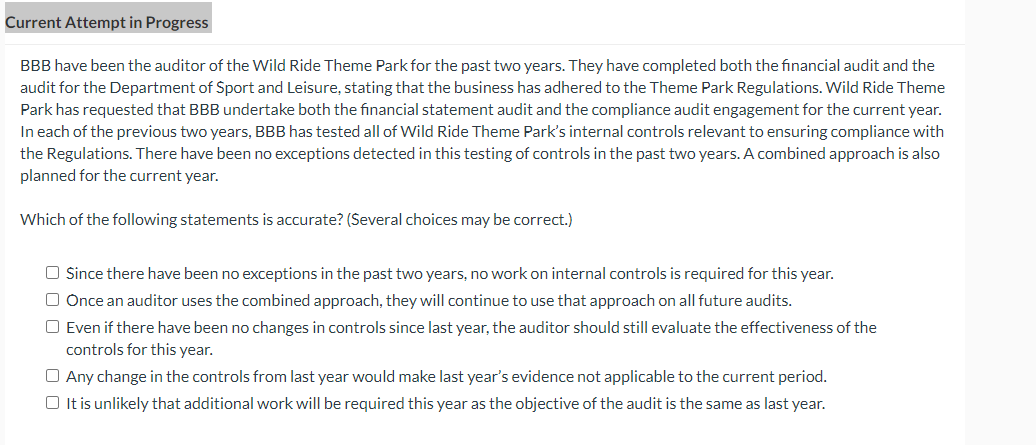 Current Attempt in Progress

BBB have been the auditor of the Wild Ride Theme Park for the past two years. They have completed both the financial audit and the audit for the Department of Sport and Leisure, stating that the business has adhered to the Theme Park Regulations. Wild Ride Theme Park has requested that BBB undertake both the financial statement audit and the compliance audit engagement for the current year. In each of the previous two years, BBB has tested all of Wild Ride Theme Park's internal controls relevant to ensuring compliance with the Regulations. There have been no exceptions detected in this testing of controls in the past two years. A combined approach is also planned for the current year.

Which of the following statements is accurate? (Several choices may be correct.)

☐ Since there have been no exceptions in the past two years, no work on internal controls is required for this year.
☐ Once an auditor uses the combined approach, they will continue to use that approach on all future audits.
☐ Even if there have been no changes in controls since last year, the auditor should still evaluate the effectiveness of the controls for this year.
☐ Any change in the controls from last year would make last year's evidence not applicable to the current period.
☐ It is unlikely that additional work will be required this year as the objective of the audit is the same as last year.